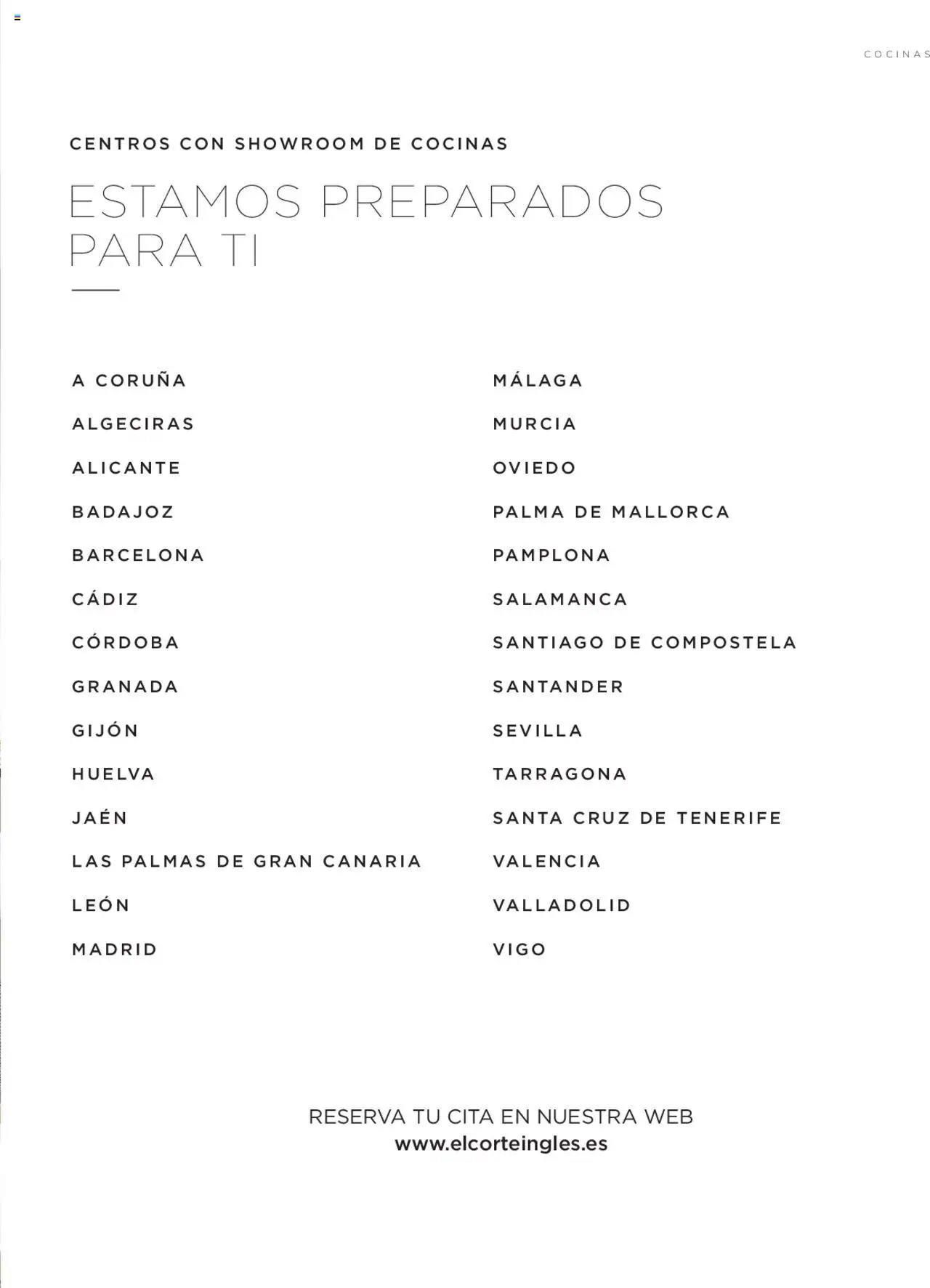 COCINAS

CENTROS CON SHOWROOM DE COCINAS

ESTAMOS PREPARADOS PARA TI

A CORUÑA

ALGECIRAS

ALICANTE

BADAJOZ

BARCELONA

CÁDIZ

CÓRDOBA

GRANADA

GIJÓN

HUELVA

JAÉN

LAS PALMAS DE GRAN CANARIA

LEÓN

MADRID

MÁLAGA

MURCIA

OVIEDO

PALMA DE MALLORCA

PAMPLONA

SALAMANCA

SANTIAGO DE COMPOSTELA

SANTANDER

SEVILLA

TARRAGONA

SANTA CRUZ DE TENERIFE

VALENCIA

VALLADOLID

VIGO

RESERVA TU CITA EN NUESTRA WEB
www.elcorteingles.es